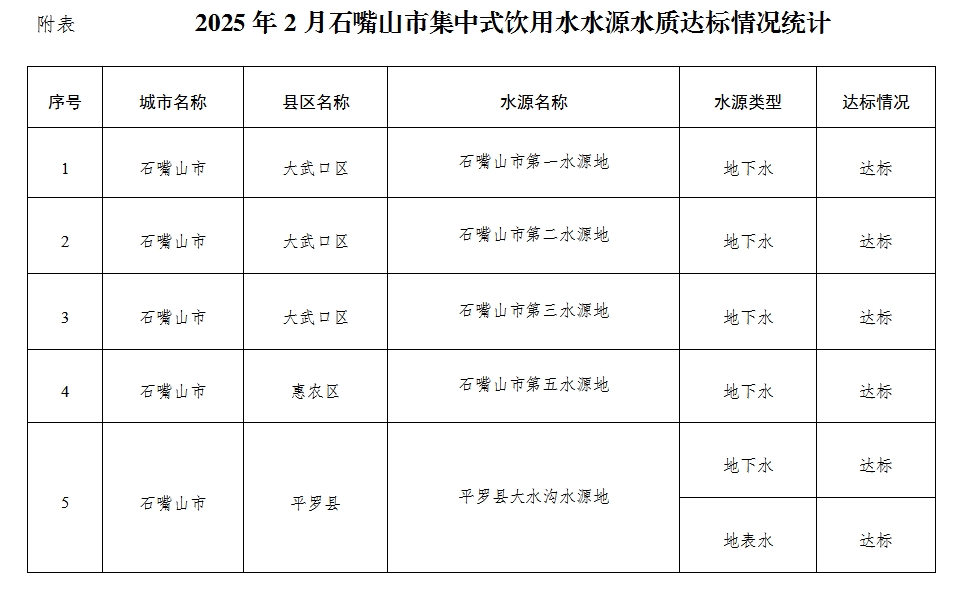 附表 2025年2月石嘴山市集中式饮用水水源水质达标情况统计

| 序号 | 城市名称 | 县区名称 | 水源名称 | 水源类型 | 达标情况 |
|---|---|---|---|---|---|
| 1 | 石嘴山市 | 大武口区 | 石嘴山市第一水源地 | 地下水 | 达标 |
| 2 | 石嘴山市 | 大武口区 | 石嘴山市第二水源地 | 地下水 | 达标 |
| 3 | 石嘴山市 | 大武口区 | 石嘴山市第三水源地 | 地下水 | 达标 |
| 4 | 石嘴山市 | 惠农区 | 石嘴山市第五水源地 | 地下水 | 达标 |
| 5 | 石嘴山市 | 平罗县 | 平罗县大水沟水源地 | 地下水 | 达标 |
| | | | | 地表水 | 达标 |